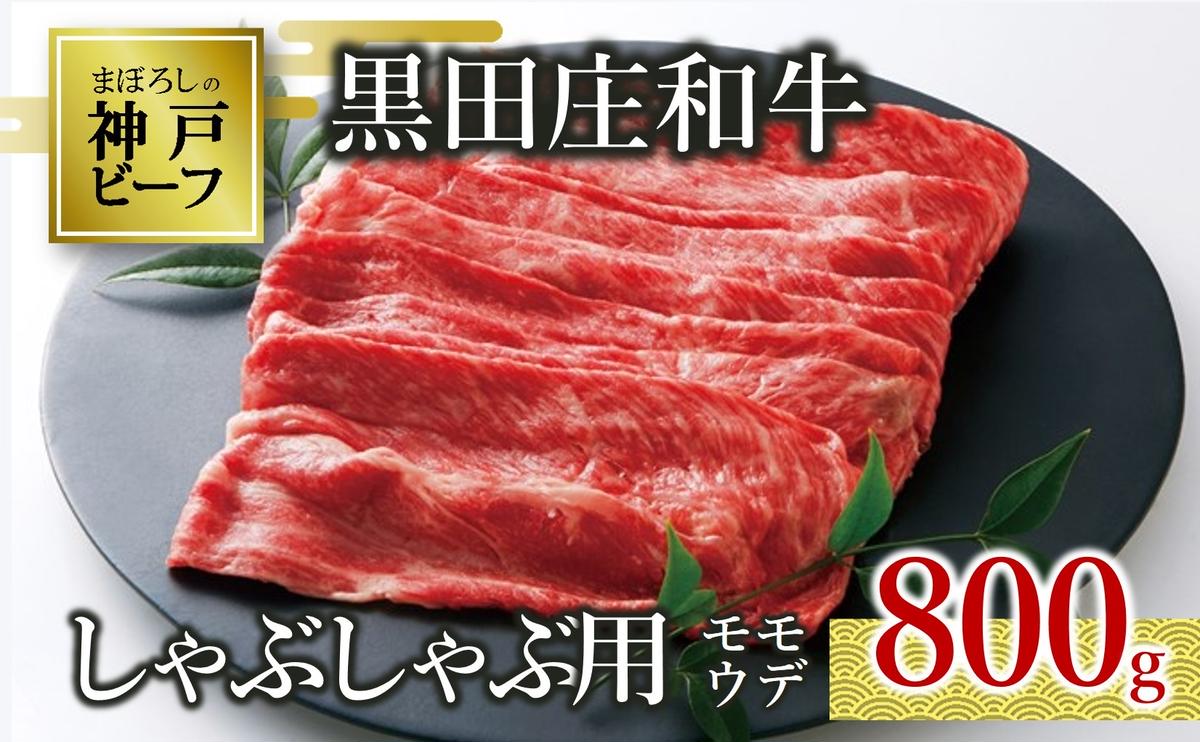 まぼろしの
神戸
ビーフ

黒田庄和牛

しゃぶしゃぶ用 モモ ウデ

800g